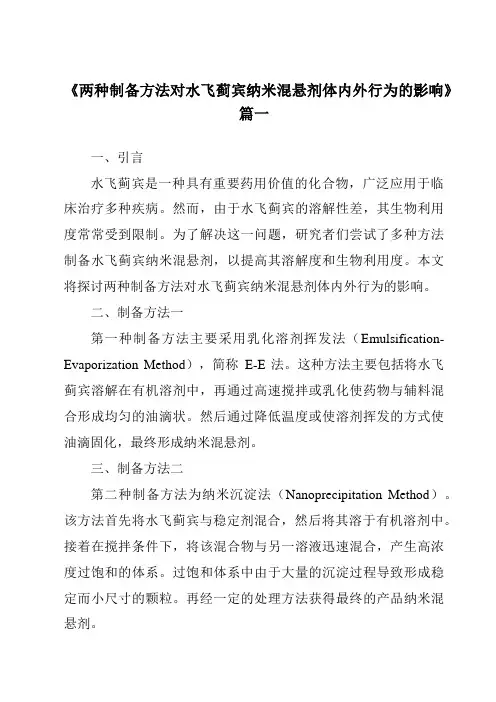 《两种制备方法对水飞蓟宾纳米混悬剂体内外行为的影响》篇一

一、引言

水飞蓟宾是一种具有重要药用价值的化合物，广泛应用于临床治疗多种疾病。然而，由于水飞蓟宾的溶解性差，其生物利用度常常受到限制。为了解决这一问题，研究者们尝试了多种方法制备水飞蓟宾纳米混悬剂，以提高其溶解度和生物利用度。本文将探讨两种制备方法对水飞蓟宾纳米混悬剂体内外行为的影响。

二、制备方法一

第一种制备方法主要采用乳化溶剂挥发法（Emulsification-Evaporization Method），简称 E-E 法。这种方法主要包括将水飞蓟宾溶解在有机溶剂中，再通过高速搅拌或乳化使药物与辅料混合形成均匀的油滴状。然后通过降低温度或使溶剂挥发的方式使油滴固化，最终形成纳米混悬剂。

三、制备方法二

第二种制备方法为纳米沉淀法（Nanoprecipitation Method）。该方法首先将水飞蓟宾与稳定剂混合，然后将其溶于有机溶剂中。接着在搅拌条件下，将该混合物与另一溶液迅速混合，产生高浓度过饱和的体系。过饱和体系中由于大量的沉淀过程导致形成稳定而小尺寸的颗粒。再经一定的处理方法获得最终的产品纳米混悬剂。